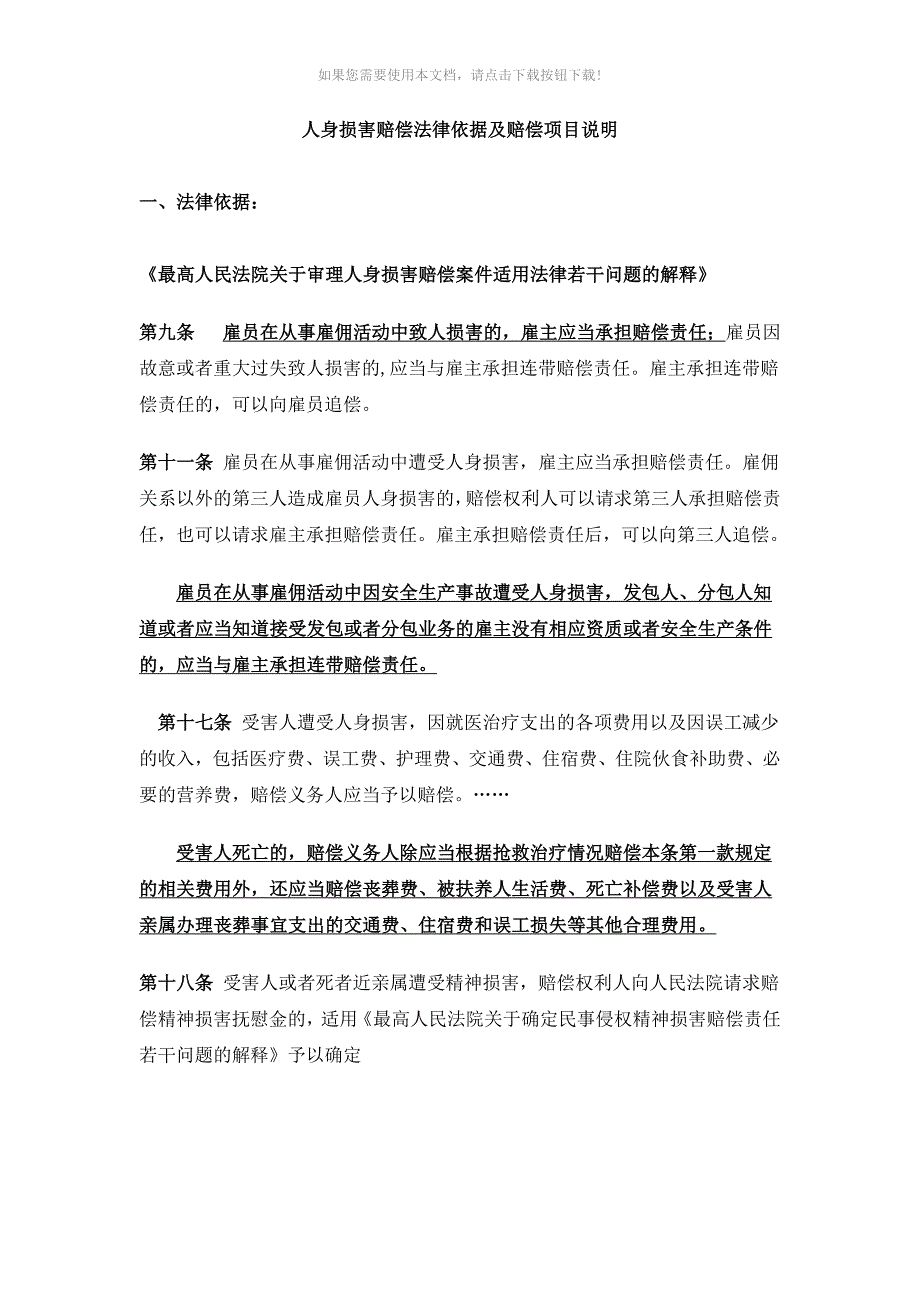 如果您需要使用本文档，请点击下载按钮下载!

人身损害赔偿法律依据及赔偿项目说明

一、法律依据：

《最高人民法院关于审理人身损害赔偿案件适用法律若干问题的解释》

第九条　雇员在从事雇佣活动中致人损害的，雇主应当承担赔偿责任；雇员因故意或者重大过失致人损害的,应当与雇主承担连带赔偿责任。雇主承担连带赔偿责任的，可以向雇员追偿。

第十一条 雇员在从事雇佣活动中遭受人身损害，雇主应当承担赔偿责任。雇佣关系以外的第三人造成雇员人身损害的,赔偿权利人可以请求第三人承担赔偿责任，也可以请求雇主承担赔偿责任。雇主承担赔偿责任后，可以向第三人追偿。

雇员在从事雇佣活动中因安全生产事故遭受人身损害，发包人、分包人知道或者应当知道接受发包或者分包业务的雇主没有相应资质或者安全生产条件的，应当与雇主承担连带赔偿责任。

第十七条 受害人遭受人身损害，因就医治疗支出的各项费用以及因误工减少的收入，包括医疗费、误工费、护理费、交通费、住宿费、住院伙食补助费、必要的营养费，赔偿义务人应当予以赔偿。……

受害人死亡的，赔偿义务人除应当根据抢救治疗情况赔偿本条第一款规定的相关费用外，还应当赔偿丧葬费、被扶养人生活费、死亡补偿费以及受害人亲属办理丧葬事宜支出的交通费、住宿费和误工损失等其他合理费用。

第十八条 受害人或者死者近亲属遭受精神损害，赔偿权利人向人民法院请求赔偿精神损害抚慰金的，适用《最高人民法院关于确定民事侵权精神损害赔偿责任若干问题的解释》予以确定